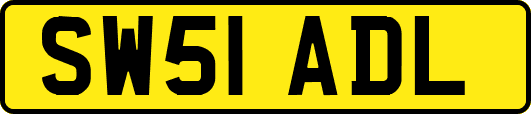 SW51 ADL